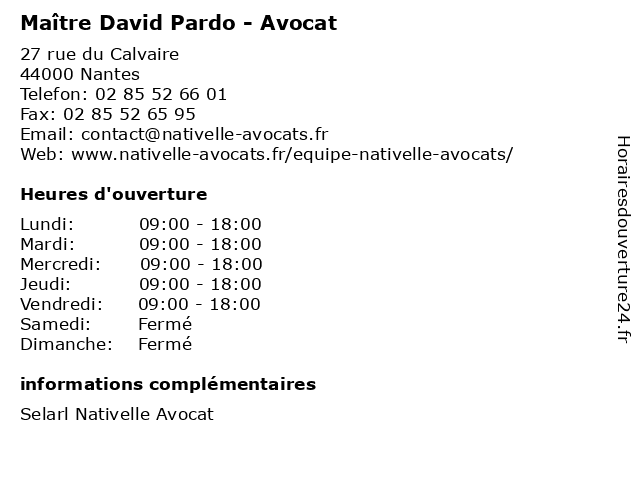 Maître David Pardo - Avocat

27 rue du Calvaire
44000 Nantes
Telefon: 02 85 52 66 01
Fax: 02 85 52 65 95
Email: contact@nativelle-avocats.fr
Web: www.nativelle-avocats.fr/equipe-nativelle-avocats/

Heures d'ouverture

Lundi: 09:00 - 18:00
Mardi: 09:00 - 18:00
Mercredi: 09:00 - 18:00
Jeudi: 09:00 - 18:00
Vendredi: 09:00 - 18:00
Samedi: Fermé
Dimanche: Fermé

informations complémentaires

Selarl Nativelle Avocat

Horairesdouverture24.fr